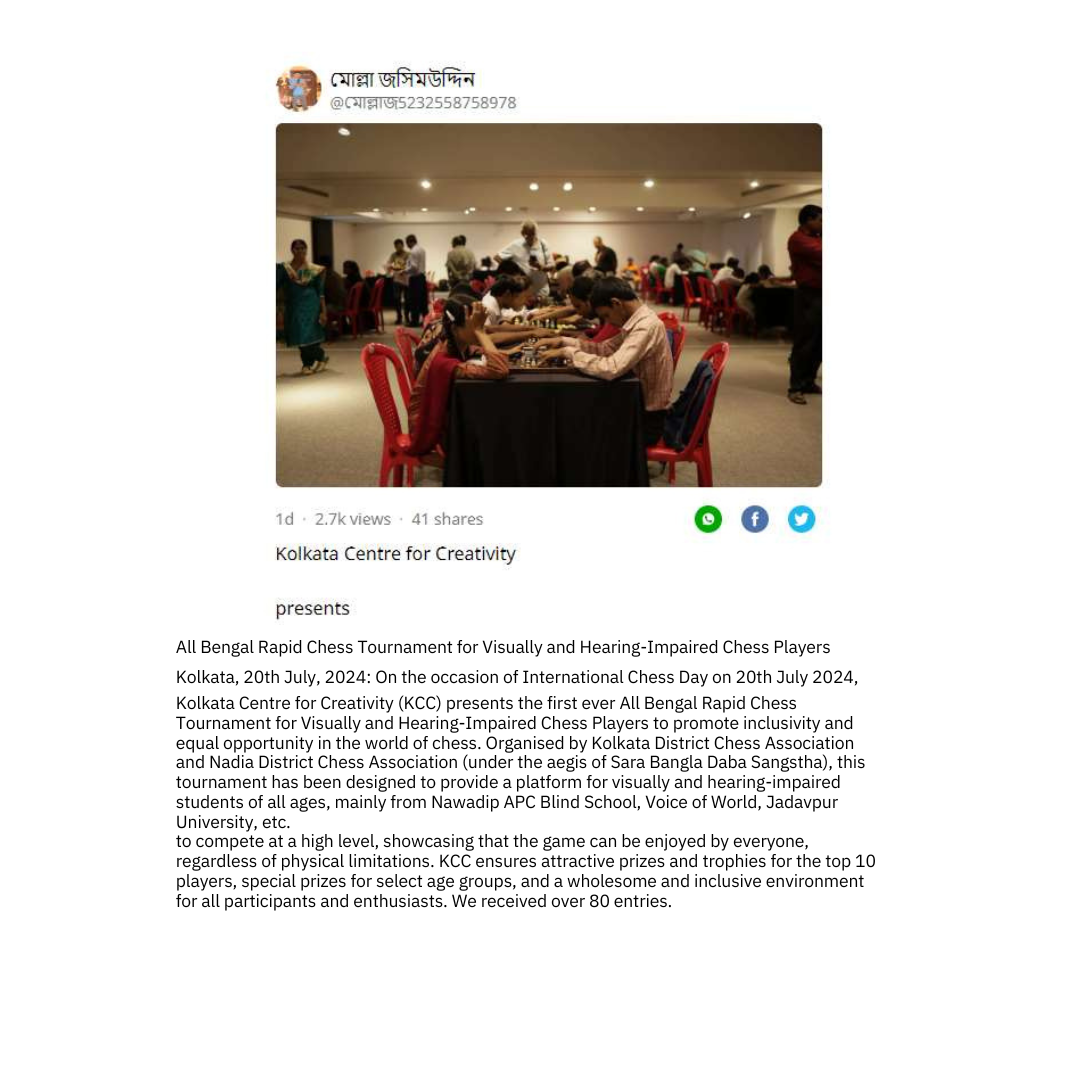 মোল্লা জসিমউদ্দিন
@মোল্লাজ5232558758978

1d · 2.7k views · 41 shares

Kolkata Centre for Creativity

presents

All Bengal Rapid Chess Tournament for Visually and Hearing-Impaired Chess Players

Kolkata, 20th July, 2024: On the occasion of International Chess Day on 20th July 2024,

Kolkata Centre for Creativity (KCC) presents the first ever All Bengal Rapid Chess Tournament for Visually and Hearing-Impaired Chess Players to promote inclusivity and equal opportunity in the world of chess. Organised by Kolkata District Chess Association and Nadia District Chess Association (under the aegis of Sara Bangla Daba Sangstha), this tournament has been designed to provide a platform for visually and hearing-impaired students of all ages, mainly from Nawadip APC Blind School, Voice of World, Jadavpur University, etc.
to compete at a high level, showcasing that the game can be enjoyed by everyone, regardless of physical limitations. KCC ensures attractive prizes and trophies for the top 10 players, special prizes for select age groups, and a wholesome and inclusive environment for all participants and enthusiasts. We received over 80 entries.